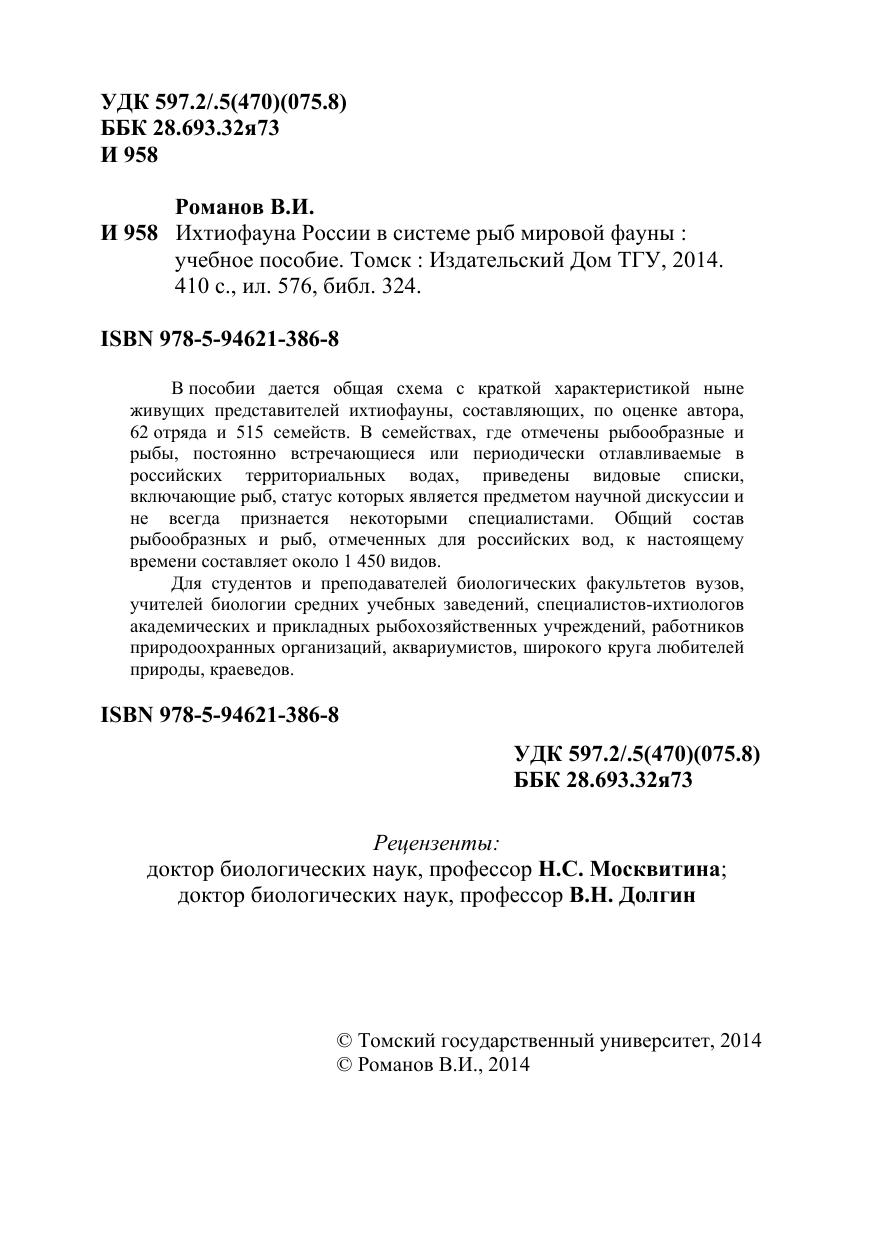 УДК 597.2/.5(470)(075.8)
ББК 28.693.32я73
И 958

Романов В.И.
И 958 Ихтиофауна России в системе рыб мировой фауны : учебное пособие. Томск : Издательский Дом ТГУ, 2014. 410 с., ил. 576, библ. 324.

ISBN 978-5-94621-386-8

В пособии дается общая схема с краткой характеристикой ныне живущих представителей ихтиофауны, составляющих, по оценке автора, 62 отряда и 515 семейств. В семействах, где отмечены рыбообразные и рыбы, постоянно встречающиеся или периодически отлавливаемые в российских территориальных водах, приведены видовые списки, включающие рыб, статус которых является предметом научной дискуссии и не всегда признается некоторыми специалистами. Общий состав рыбообразных и рыб, отмеченных для российских вод, к настоящему времени составляет около 1 450 видов.

Для студентов и преподавателей биологических факультетов вузов, учителей биологии средних учебных заведений, специалистов-ихтиологов академических и прикладных рыбохозяйственных учреждений, работников природоохранных организаций, аквариумистов, широкого круга любителей природы, краеведов.

ISBN 978-5-94621-386-8

УДК 597.2/.5(470)(075.8)
ББК 28.693.32я73

Рецензенты:
доктор биологических наук, профессор Н.С. Москвитина;
доктор биологических наук, профессор В.Н. Долгин

© Томский государственный университет, 2014
© Романов В.И., 2014